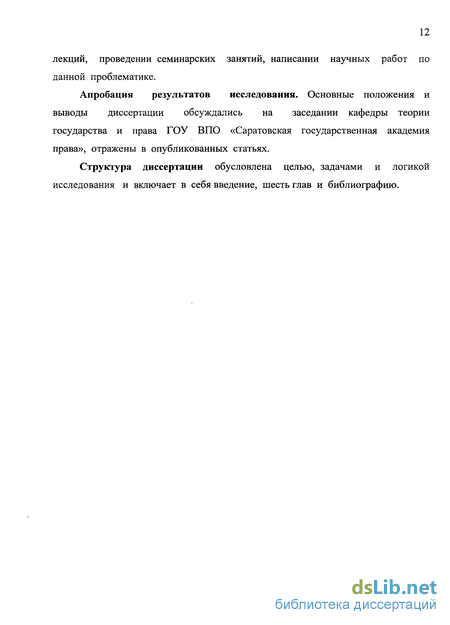 12

лекций, проведении семинарских занятий, написании научных работ по данной проблематике.

Апробация результатов исследования. Основные положения и выводы диссертации обсуждались на заседании кафедры теории государства и права ГОУ ВПО «Саратовская государственная академия права», отражены в опубликованных статьях.

Структура диссертации обусловлена целью, задачами и логикой исследования и включает в себя введение, шесть глав и библиографию.

dsLib.net
библиотека диссертаций